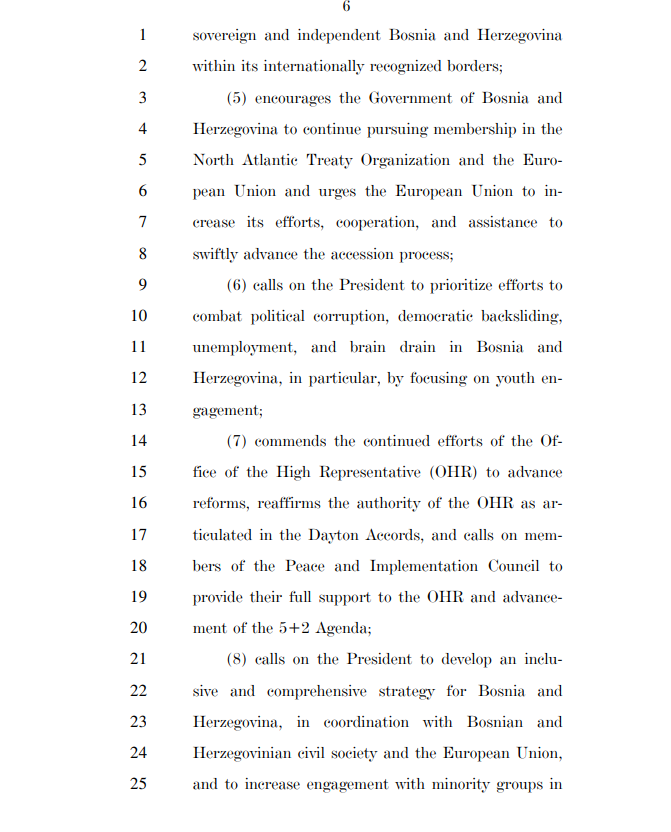 6

1 sovereign and independent Bosnia and Herzegovina
2 within its internationally recognized borders;
3 (5) encourages the Government of Bosnia and
4 Herzegovina to continue pursuing membership in the
5 North Atlantic Treaty Organization and the Euro-
6 pean Union and urges the European Union to in-
7 crease its efforts, cooperation, and assistance to
8 swiftly advance the accession process;
9 (6) calls on the President to prioritize efforts to
10 combat political corruption, democratic backsliding,
11 unemployment, and brain drain in Bosnia and
12 Herzegovina, in particular, by focusing on youth en-
13 gagement;
14 (7) commends the continued efforts of the Of-
15 fice of the High Representative (OHR) to advance
16 reforms, reaffirms the authority of the OHR as ar-
17 ticulated in the Dayton Accords, and calls on mem-
18 bers of the Peace and Implementation Council to
19 provide their full support to the OHR and advance-
20 ment of the 5+2 Agenda;
21 (8) calls on the President to develop an inclu-
22 sive and comprehensive strategy for Bosnia and
23 Herzegovina, in coordination with Bosnian and
24 Herzegovinian civil society and the European Union,
25 and to increase engagement with minority groups in